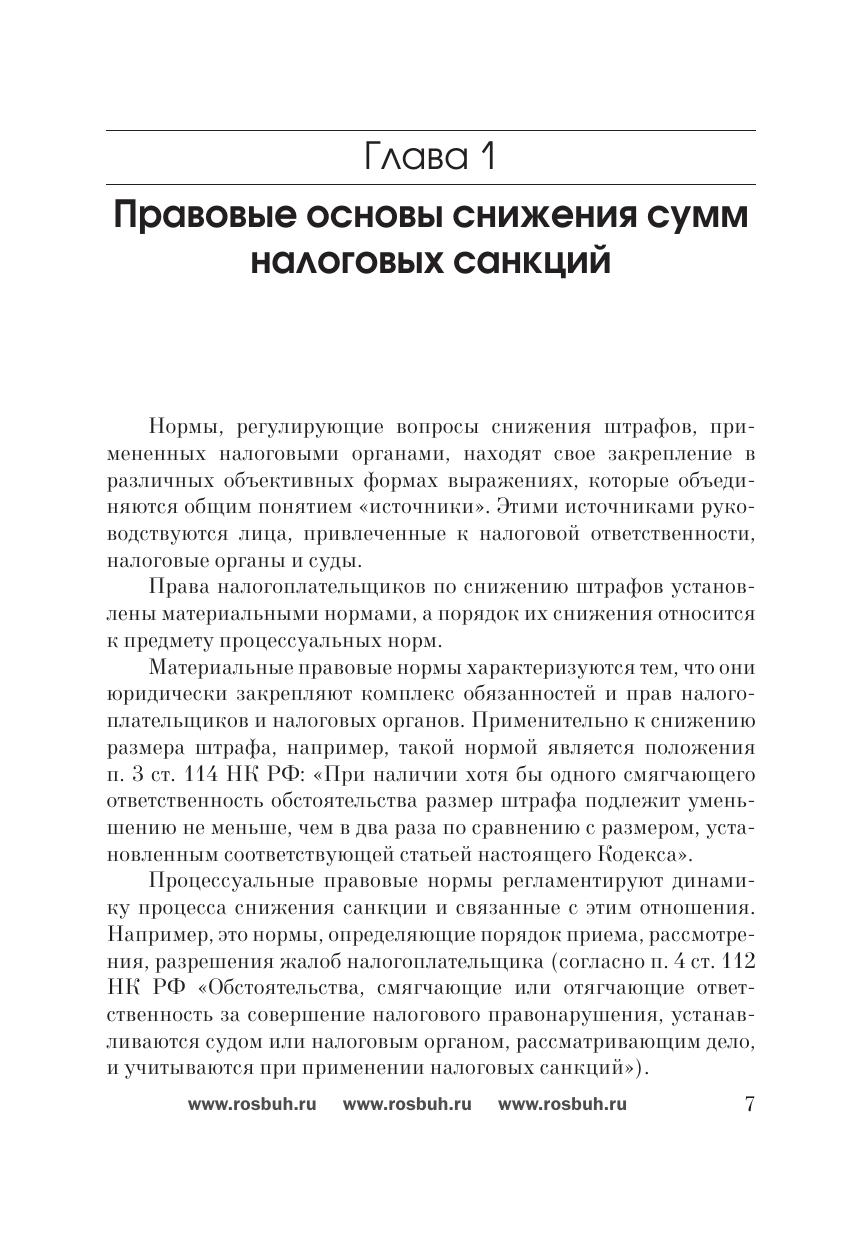 Глава 1

Правовые основы снижения сумм налоговых санкций

Нормы, регулирующие вопросы снижения штрафов, примененных налоговыми органами, находят свое закрепление в различных объективных формах выражениях, которые объединяются общим понятием «источники». Этими источниками руководствуются лица, привлеченные к налоговой ответственности, налоговые органы и суды.

Права налогоплательщиков по снижению штрафов установлены материальными нормами, а порядок их снижения относится к предмету процессуальных норм.

Материальные правовые нормы характеризуются тем, что они юридически закрепляют комплекс обязанностей и прав налогоплательщиков и налоговых органов. Применительно к снижению размера штрафа, например, такой нормой является положения п. 3 ст. 114 НК РФ: «При наличии хотя бы одного смягчающего ответственность обстоятельства размер штрафа подлежит уменьшению не меньше, чем в два раза по сравнению с размером, установленным соответствующей статьей настоящего Кодекса».

Процессуальные правовые нормы регламентируют динамику процесса снижения санкции и связанные с этим отношения. Например, это нормы, определяющие порядок приема, рассмотрения, разрешения жалоб налогоплательщика (согласно п. 4 ст. 112 НК РФ «Обстоятельства, смягчающие или отягчающие ответственность за совершение налогового правонарушения, устанавливаются судом или налоговым органом, рассматривающим дело, и учитываются при применении налоговых санкций»).

www.rosbuh.ru www.rosbuh.ru www.rosbuh.ru 7